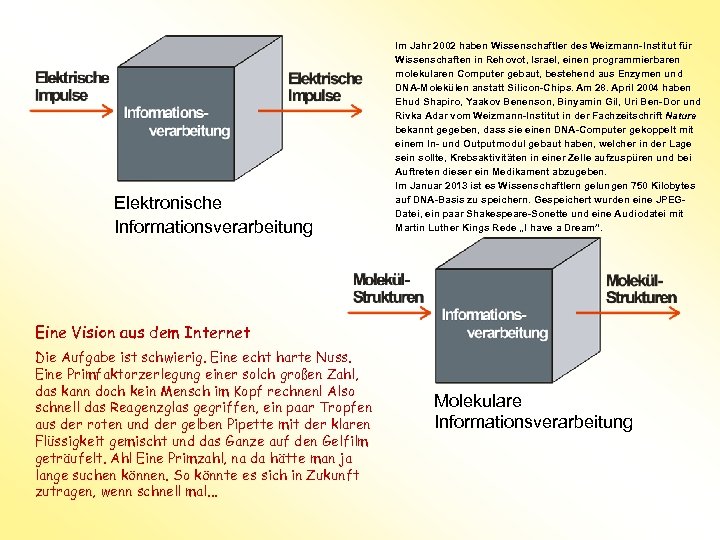 Elektrische Impulse

Informationsverarbeitung

Elektrische Impulse

Elektronische Informationsverarbeitung

Im Jahr 2002 haben Wissenschaftler des Weizmann-Institut für Wissenschaften in Rehovot, Israel, einen programmierbaren molekularen Computer gebaut, bestehend aus Enzymen und DNA-Molekülen anstatt Silicon-Chips. Am 28. April 2004 haben Ehud Shapiro, Yaakov Benenson, Binyamin Gil, Uri Ben-Dor und Rivka Adar vom Weizmann-Institut in der Fachzeitschrift Nature bekannt gegeben, dass sie einen DNA-Computer gekoppelt mit einem In- und Outputmodul gebaut haben, welcher in der Lage sein sollte, Krebsaktivitäten in einer Zelle aufzuspüren und bei Auftreten dieser ein Medikament abzugeben.
Im Januar 2013 ist es Wissenschaftlern gelungen 750 Kilobytes auf DNA-Basis zu speichern. Gespeichert wurden eine JPEG-Datei, ein paar Shakespeare-Sonette und eine Audiodatei mit Martin Luther Kings Rede „I have a Dream".

Molekül-Strukturen

Informationsverarbeitung

Molekül-Strukturen

Molekulare Informationsverarbeitung

Eine Vision aus dem Internet

Die Aufgabe ist schwierig. Eine echt harte Nuss. Eine Primfaktorzerlegung einer solch großen Zahl, das kann doch kein Mensch im Kopf rechnen! Also schnell das Reagenzglas gegriffen, ein paar Tropfen aus der roten und der gelben Pipette mit der klaren Flüssigkeit gemischt und das Ganze auf den Gelfilm geträufelt. Ah! Eine Primzahl, na da hätte man ja lange suchen können. So könnte es sich in Zukunft zutragen, wenn schnell mal...